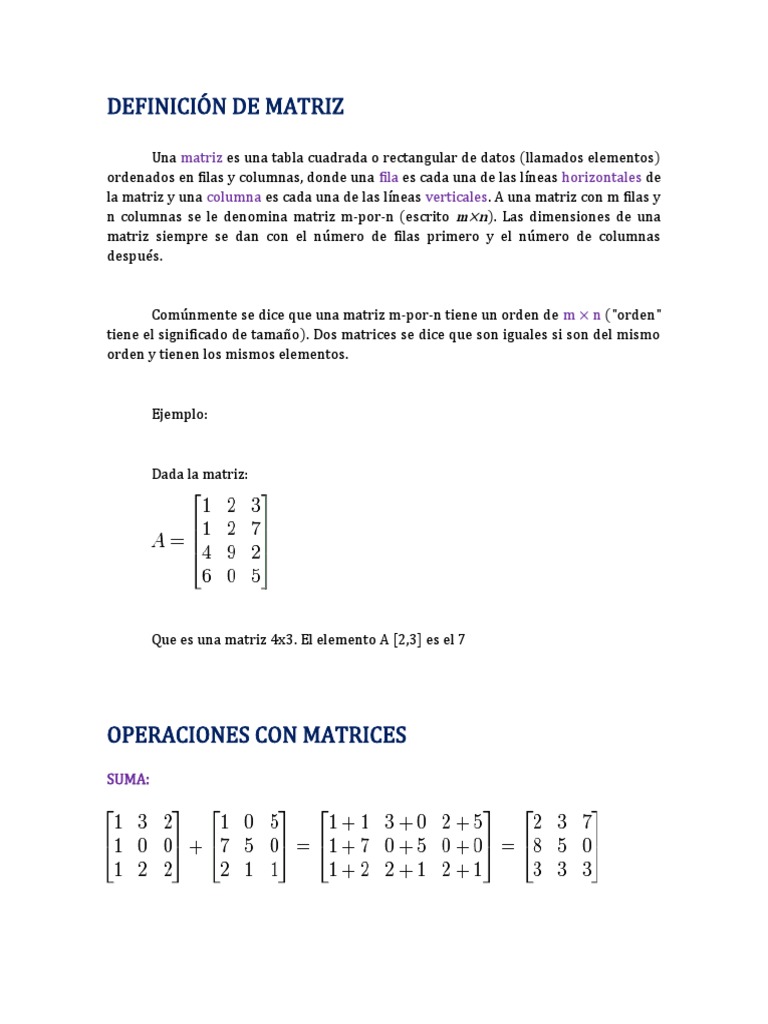 DEFINICIÓN DE MATRIZ

Una matriz es una tabla cuadrada o rectangular de datos (llamados elementos) ordenados en filas y columnas, donde una fila es cada una de las líneas horizontales de la matriz y una columna es cada una de las líneas verticales. A una matriz con m filas y n columnas se le denomina matriz m-por-n (escrito $m \times n$). Las dimensiones de una matriz siempre se dan con el número de filas primero y el número de columnas después.

Comúnmente se dice que una matriz m-por-n tiene un orden de $m \times n$ ("orden" tiene el significado de tamaño). Dos matrices se dice que son iguales si son del mismo orden y tienen los mismos elementos.

Ejemplo:

Dada la matriz:

$A = \begin{bmatrix} 1 & 2 & 3 \\ 1 & 2 & 7 \\ 4 & 9 & 2 \\ 6 & 0 & 5 \end{bmatrix}$

Que es una matriz 4x3. El elemento A [2,3] es el 7

OPERACIONES CON MATRICES

SUMA:

$\begin{bmatrix} 1 & 3 & 2 \\ 1 & 0 & 0 \\ 1 & 2 & 2 \end{bmatrix} + \begin{bmatrix} 1 & 0 & 5 \\ 7 & 5 & 0 \\ 2 & 1 & 1 \end{bmatrix} = \begin{bmatrix} 1+1 & 3+0 & 2+5 \\ 1+7 & 0+5 & 0+0 \\ 1+2 & 2+1 & 2+1 \end{bmatrix} = \begin{bmatrix} 2 & 3 & 7 \\ 8 & 5 & 0 \\ 3 & 3 & 3 \end{bmatrix}$